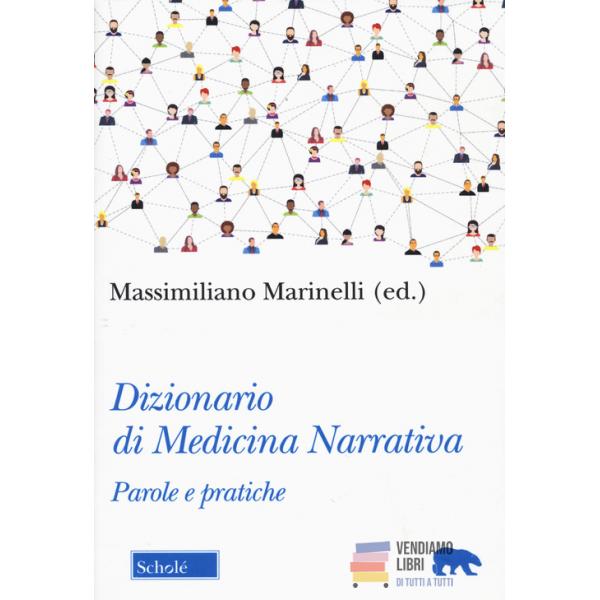 Massimiliano Marinelli (ed.)

Dizionario di Medicina Narrativa

Parole e pratiche

Scholé

VENDIAMO LIBRI
DI TUTTI A TUTTI